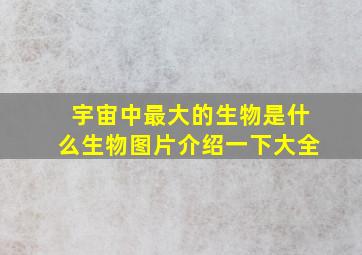 宇宙中最大的生物是什么生物图片介绍一下大全